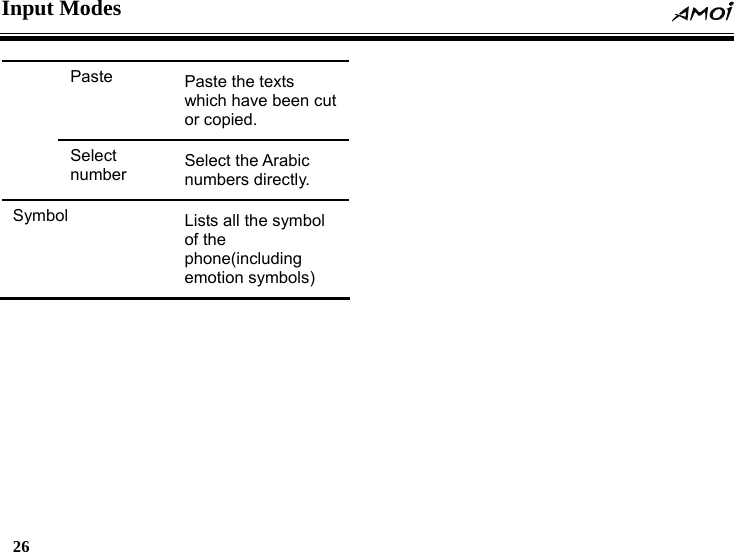 Input Modes

AMOI

| | | |
|---|---|---|
| | Paste | Paste the texts which have been cut or copied. |
| | Select number | Select the Arabic numbers directly. |
| Symbol | | Lists all the symbol of the phone(including emotion symbols) |

26